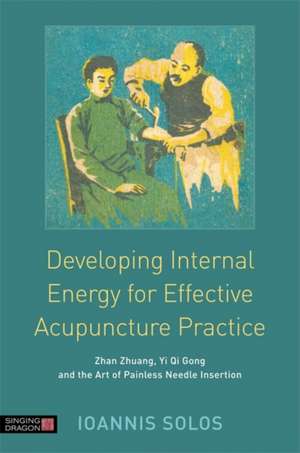 Developing Internal Energy for Effective Acupuncture Practice

Zhan Zhuang, Yi Qi Gong and the Art of Painless Needle Insertion

SINGING DRAGON

IOANNIS SOLOS